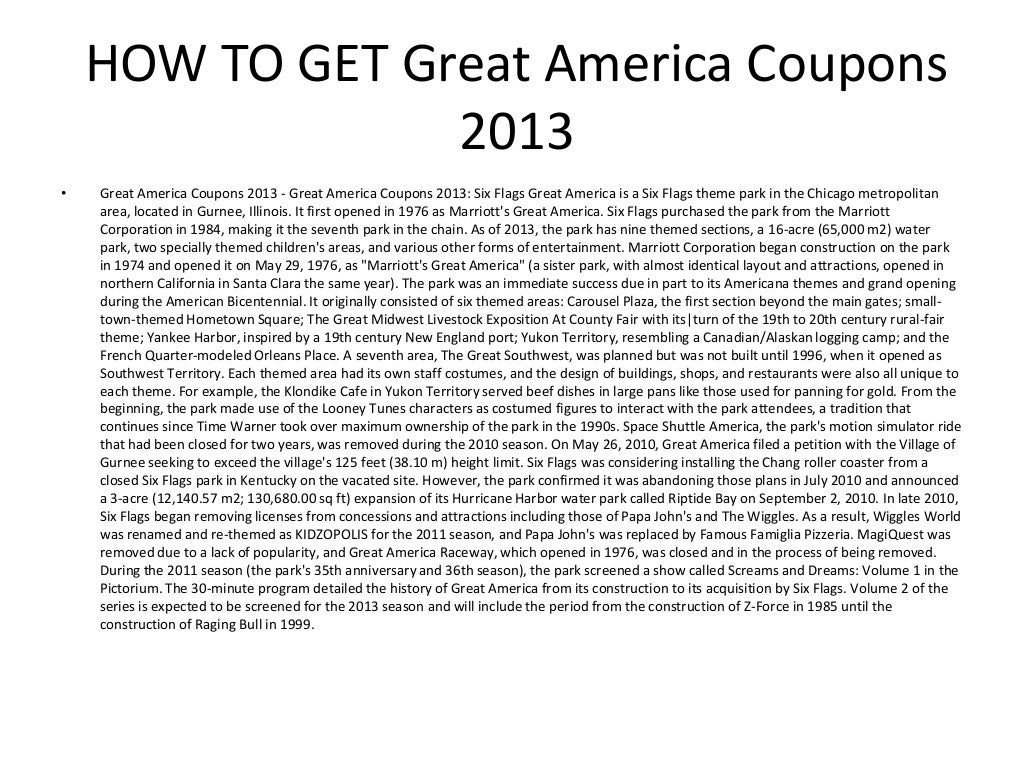 HOW TO GET Great America Coupons 2013

• Great America Coupons 2013 - Great America Coupons 2013: Six Flags Great America is a Six Flags theme park in the Chicago metropolitan area, located in Gurnee, Illinois. It first opened in 1976 as Marriott's Great America. Six Flags purchased the park from the Marriott Corporation in 1984, making it the seventh park in the chain. As of 2013, the park has nine themed sections, a 16-acre (65,000 m2) water park, two specially themed children's areas, and various other forms of entertainment. Marriott Corporation began construction on the park in 1974 and opened it on May 29, 1976, as "Marriott's Great America" (a sister park, with almost identical layout and attractions, opened in northern California in Santa Clara the same year). The park was an immediate success due in part to its Americana themes and grand opening during the American Bicentennial. It originally consisted of six themed areas: Carousel Plaza, the first section beyond the main gates; small-town-themed Hometown Square; The Great Midwest Livestock Exposition At County Fair with its|turn of the 19th to 20th century rural-fair theme; Yankee Harbor, inspired by a 19th century New England port; Yukon Territory, resembling a Canadian/Alaskan logging camp; and the French Quarter-modeled Orleans Place. A seventh area, The Great Southwest, was planned but was not built until 1996, when it opened as Southwest Territory. Each themed area had its own staff costumes, and the design of buildings, shops, and restaurants were also all unique to each theme. For example, the Klondike Cafe in Yukon Territory served beef dishes in large pans like those used for panning for gold. From the beginning, the park made use of the Looney Tunes characters as costumed figures to interact with the park attendees, a tradition that continues since Time Warner took over maximum ownership of the park in the 1990s. Space Shuttle America, the park's motion simulator ride that had been closed for two years, was removed during the 2010 season. On May 26, 2010, Great America filed a petition with the Village of Gurnee seeking to exceed the village's 125 feet (38.10 m) height limit. Six Flags was considering installing the Chang roller coaster from a closed Six Flags park in Kentucky on the vacated site. However, the park confirmed it was abandoning those plans in July 2010 and announced a 3-acre (12,140.57 m2; 130,680.00 sq ft) expansion of its Hurricane Harbor water park called Riptide Bay on September 2, 2010. In late 2010, Six Flags began removing licenses from concessions and attractions including those of Papa John's and The Wiggles. As a result, Wiggles World was renamed and re-themed as KIDZOPOLIS for the 2011 season, and Papa John's was replaced by Famous Famiglia Pizzeria. MagiQuest was removed due to a lack of popularity, and Great America Raceway, which opened in 1976, was closed and in the process of being removed. During the 2011 season (the park's 35th anniversary and 36th season), the park screened a show called Screams and Dreams: Volume 1 in the Pictorium. The 30-minute program detailed the history of Great America from its construction to its acquisition by Six Flags. Volume 2 of the series is expected to be screened for the 2013 season and will include the period from the construction of Z-Force in 1985 until the construction of Raging Bull in 1999.